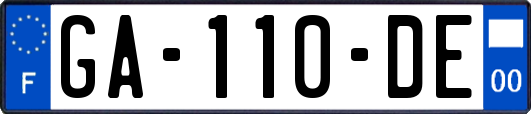 F

GA-110-DE

00